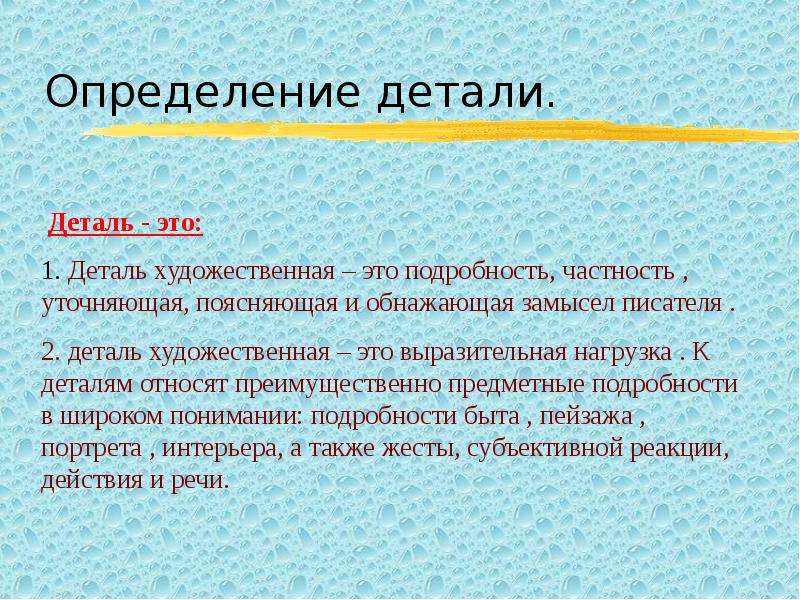 Определение детали.

Деталь - это:

1. Деталь художественная – это подробность, частность , уточняющая, поясняющая и обнажающая замысел писателя .

2. деталь художественная – это выразительная нагрузка . К деталям относят преимущественно предметные подробности в широком понимании: подробности быта , пейзажа , портрета , интерьера, а также жесты, субъективной реакции, действия и речи.